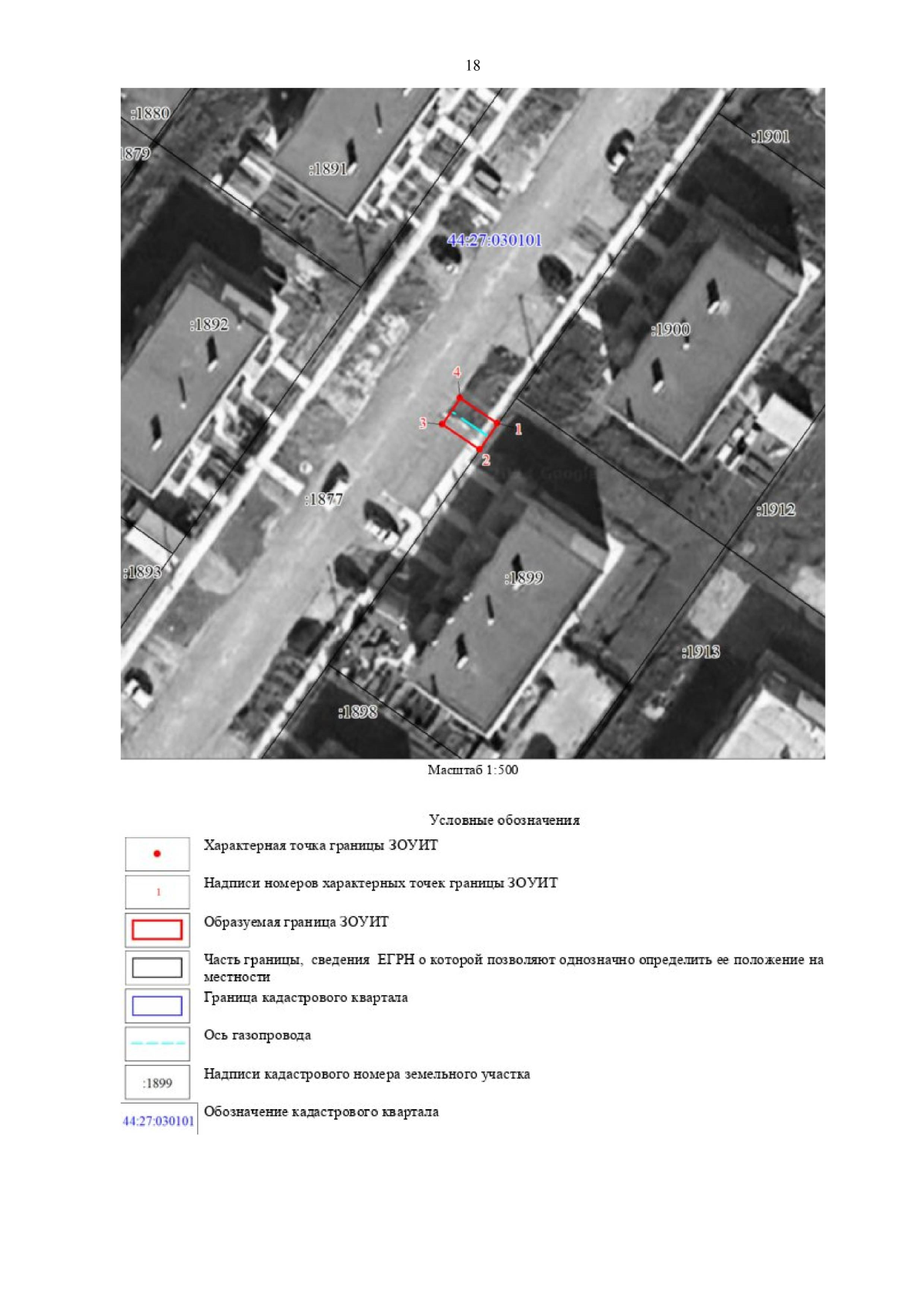 18

:1880
1879
:1891
:1901
44:27:030101
:1892
:1900
4
3
1
2
:1877
:1912
:1893
:1899
:1913
:1898

Масштаб 1:500

Условные обозначения

Характерная точка границы ЗОУИТ

1 Надписи номеров характерных точек границы ЗОУИТ

Образуемая граница ЗОУИТ

Часть границы, сведения ЕГРН о которой позволяют однозначно определить ее положение на местности

Граница кадастрового квартала

Ось газопровода

:1899 Надписи кадастрового номера земельного участка

44:27:030101 Обозначение кадастрового квартала